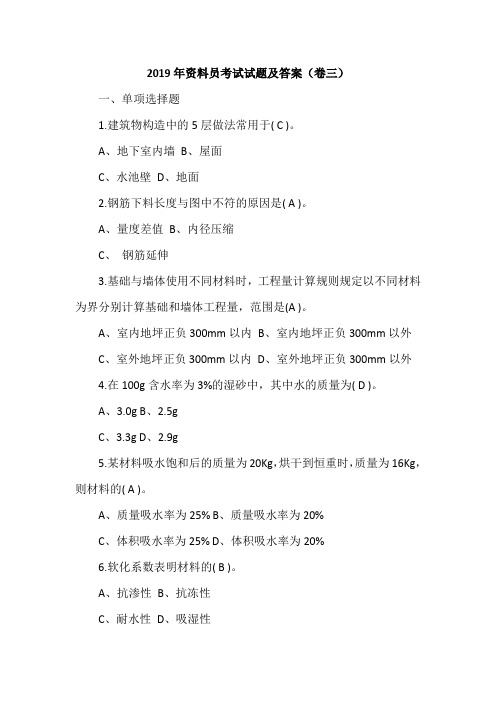 2019 年资料员考试试题及答案（卷三）

一、单项选择题

1.建筑物构造中的 5 层做法常用于( C )。

A、地下室内墙 B、屋面

C、水池壁 D、地面

2.钢筋下料长度与图中不符的原因是( A )。

A、量度差值 B、内径压缩

C、 钢筋延伸

3.基础与墙体使用不同材料时，工程量计算规则规定以不同材料为界分别计算基础和墙体工程量，范围是(A )。

A、室内地坪正负 300mm 以内 B、室内地坪正负 300mm 以外

C、室外地坪正负 300mm 以内 D、室外地坪正负 300mm 以外

4.在 100g 含水率为 3%的湿砂中，其中水的质量为( D )。

A、3.0g B、2.5g

C、3.3g D、2.9g

5.某材料吸水饱和后的质量为 20Kg，烘干到恒重时，质量为 16Kg，则材料的( A )。

A、质量吸水率为 25% B、质量吸水率为 20%

C、体积吸水率为 25% D、体积吸水率为 20%

6.软化系数表明材料的( B )。

A、抗渗性 B、抗冻性

C、耐水性 D、吸湿性